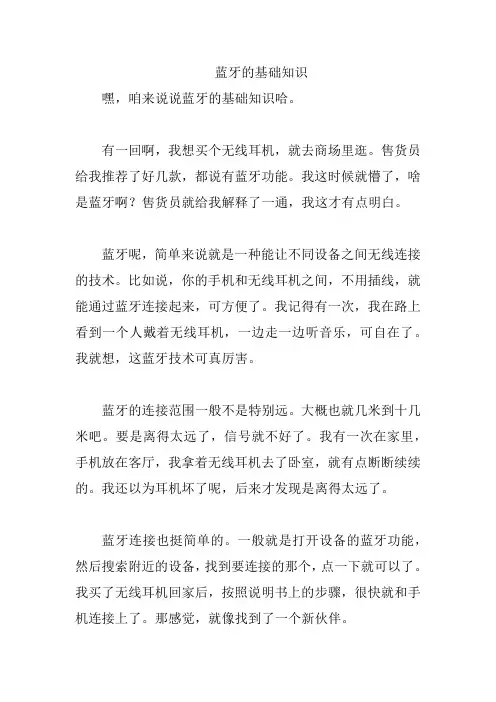 蓝牙的基础知识

嘿，咱来说说蓝牙的基础知识哈。

有一回啊，我想买个无线耳机，就去商场里逛。售货员给我推荐了好几款，都说有蓝牙功能。我这时候就懵了，啥是蓝牙啊？售货员就给我解释了一通，我这才有点明白。

蓝牙呢，简单来说就是一种能让不同设备之间无线连接的技术。比如说，你的手机和无线耳机之间，不用插线，就能通过蓝牙连接起来，可方便了。我记得有一次，我在路上看到一个人戴着无线耳机，一边走一边听音乐，可自在了。我就想，这蓝牙技术可真厉害。

蓝牙的连接范围一般不是特别远。大概也就几米到十几米吧。要是离得太远了，信号就不好了。我有一次在家里，手机放在客厅，我拿着无线耳机去了卧室，就有点断断续续的。我还以为耳机坏了呢，后来才发现是离得太远了。

蓝牙连接也挺简单的。一般就是打开设备的蓝牙功能，然后搜索附近的设备，找到要连接的那个，点一下就可以了。我买了无线耳机回家后，按照说明书上的步骤，很快就和手机连接上了。那感觉，就像找到了一个新伙伴。